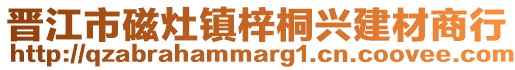 晋江市磁灶镇梓桐兴建材商行
http://qzabrahammarg1.cn.coovee.com